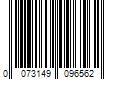 0 073149 096562